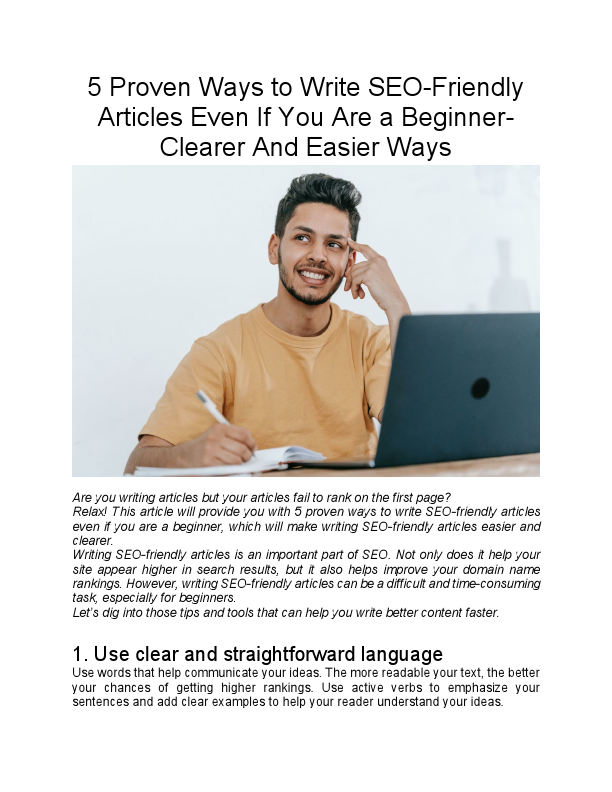 5 Proven Ways to Write SEO-Friendly Articles Even If You Are a Beginner-Clearer And Easier Ways

Are you writing articles but your articles fail to rank on the first page?
Relax! This article will provide you with 5 proven ways to write SEO-friendly articles even if you are a beginner, which will make writing SEO-friendly articles easier and clearer.
Writing SEO-friendly articles is an important part of SEO. Not only does it help your site appear higher in search results, but it also helps improve your domain name rankings. However, writing SEO-friendly articles can be a difficult and time-consuming task, especially for beginners.
Let's dig into those tips and tools that can help you write better content faster.

1. Use clear and straightforward language
Use words that help communicate your ideas. The more readable your text, the better your chances of getting higher rankings. Use active verbs to emphasize your sentences and add clear examples to help your reader understand your ideas.